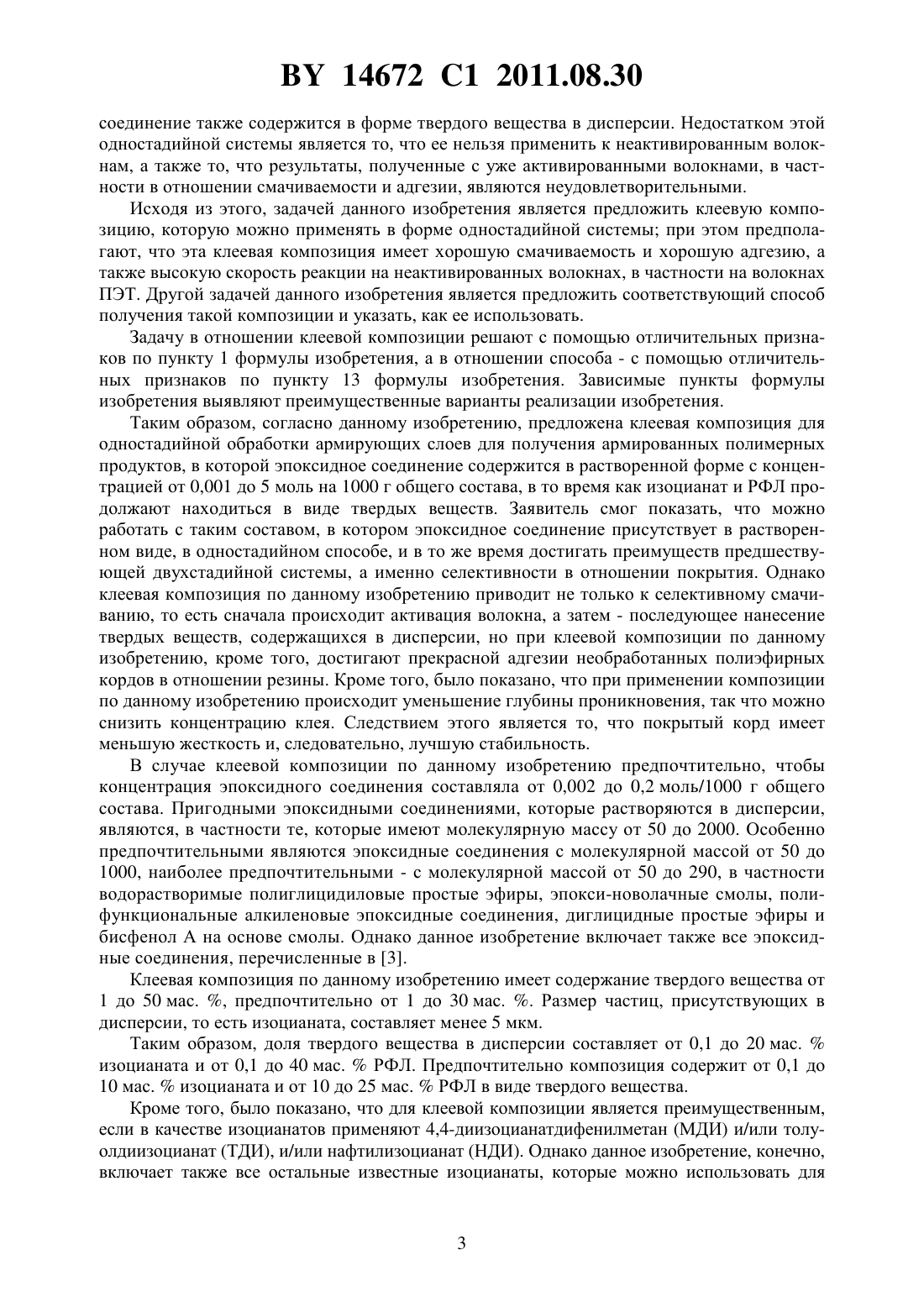 BY 14672 C1 2011.08.30

соединение также содержится в форме твердого вещества в дисперсии. Недостатком этой одностадийной системы является то, что ее нельзя применить к неактивированным волокнам, а также то, что результаты, полученные с уже активированными волокнами, в частности в отношении смачиваемости и адгезии, являются неудовлетворительными.

Исходя из этого, задачей данного изобретения является предложить клеевую композицию, которую можно применять в форме одностадийной системы; при этом предполагают, что эта клеевая композиция имеет хорошую смачиваемость и хорошую адгезию, а также высокую скорость реакции на неактивированных волокнах, в частности на волокнах ПЭТ. Другой задачей данного изобретения является предложить соответствующий способ получения такой композиции и указать, как ее использовать.

Задачу в отношении клеевой композиции решают с помощью отличительных признаков по пункту 1 формулы изобретения, а в отношении способа - с помощью отличительных признаков по пункту 13 формулы изобретения. Зависимые пункты формулы изобретения выявляют преимущественные варианты реализации изобретения.

Таким образом, согласно данному изобретению, предложена клеевая композиция для одностадийной обработки армирующих слоев для получения армированных полимерных продуктов, в которой эпоксидное соединение содержится в растворенной форме с концентрацией от 0,001 до 5 моль на 1000 г общего состава, в то время как изоцианат и РФЛ продолжают находиться в виде твердых веществ. Заявитель смог показать, что можно работать с таким составом, в котором эпоксидное соединение присутствует в растворенном виде, в одностадийном способе, и в то же время достигать преимуществ предшествующей двухстадийной системы, а именно селективности в отношении покрытия. Однако клеевая композиция по данному изобретению приводит не только к селективному смачиванию, то есть сначала происходит активация волокна, а затем - последующее нанесение твердых веществ, содержащихся в дисперсии, но при клеевой композиции по данному изобретению, кроме того, достигают прекрасной адгезии необработанных полиэфирных кордов в отношении резины. Кроме того, было показано, что при применении композиции по данному изобретению происходит уменьшение глубины проникновения, так что можно снизить концентрацию клея. Следствием этого является то, что покрытый корд имеет меньшую жесткость и, следовательно, лучшую стабильность.

В случае клеевой композиции по данному изобретению предпочтительно, чтобы концентрация эпоксидного соединения составляла от 0,002 до 0,2 моль/1000 г общего состава. Пригодными эпоксидными соединениями, которые растворяются в дисперсии, являются, в частности те, которые имеют молекулярную массу от 50 до 2000. Особенно предпочтительными являются эпоксидные соединения с молекулярной массой от 50 до 1000, наиболее предпочтительными - с молекулярной массой от 50 до 290, в частности водорастворимые полиглицидиловые простые эфиры, эпокси-новолачные смолы, полифункциональные алкиленовые эпоксидные соединения, диглицидные простые эфиры и бисфенол А на основе смолы. Однако данное изобретение включает также все эпоксидные соединения, перечисленные в [3].

Клеевая композиция по данному изобретению имеет содержание твердого вещества от 1 до 50 мас. %, предпочтительно от 1 до 30 мас. %. Размер частиц, присутствующих в дисперсии, то есть изоцианата, составляет менее 5 мкм.

Таким образом, доля твердого вещества в дисперсии составляет от 0,1 до 20 мас. % изоцианата и от 0,1 до 40 мас. % РФЛ. Предпочтительно композиция содержит от 0,1 до 10 мас. % изоцианата и от 10 до 25 мас. % РФЛ в виде твердого вещества.

Кроме того, было показано, что для клеевой композиции является преимущественным, если в качестве изоцианатов применяют 4,4-диизоцианатдифенилметан (МДИ) и/или толуолдиизоцианат (ТДИ), и/или нафтилизоцианат (НДИ). Однако данное изобретение, конечно, включает также все остальные известные изоцианаты, которые можно использовать для

3